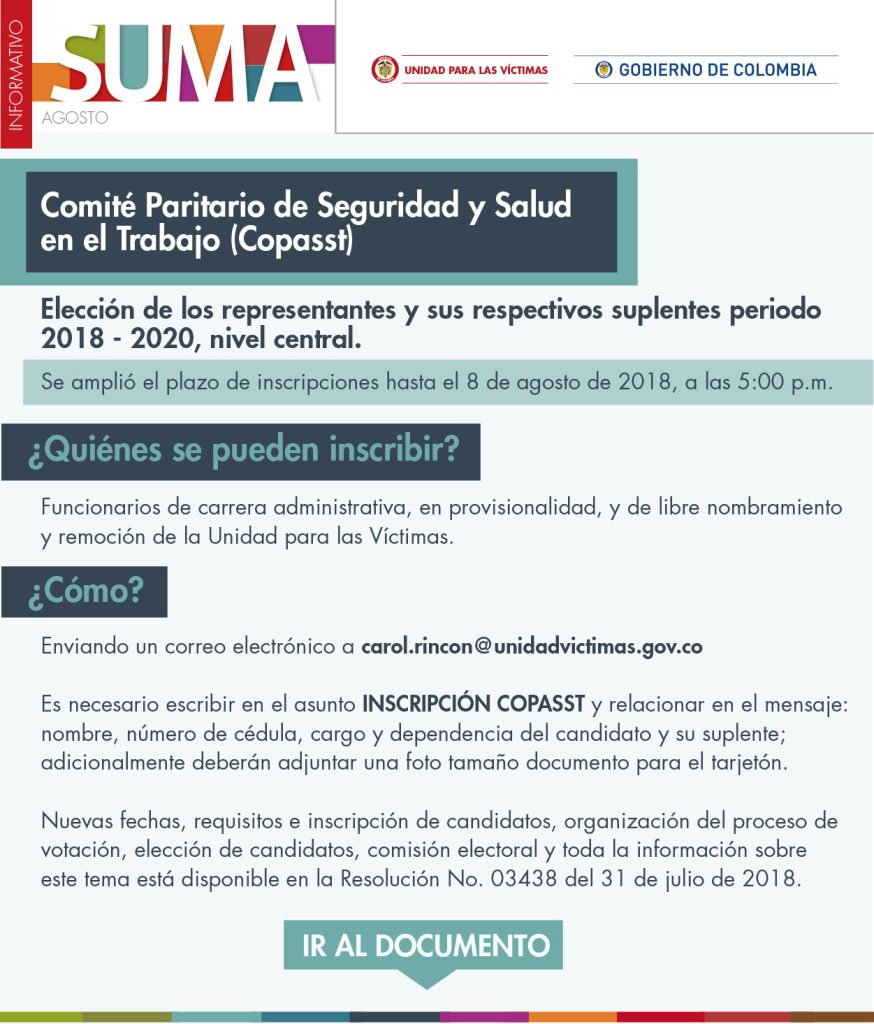 INFORMATIVO

SUMA

AGOSTO

UNIDAD PARA LAS VÍCTIMAS

GOBIERNO DE COLOMBIA

Comité Paritario de Seguridad y Salud en el Trabajo (Copasst)

Elección de los representantes y sus respectivos suplentes periodo 2018 - 2020, nivel central.

Se amplió el plazo de inscripciones hasta el 8 de agosto de 2018, a las 5:00 p.m.

¿Quiénes se pueden inscribir?

Funcionarios de carrera administrativa, en provisionalidad, y de libre nombramiento y remoción de la Unidad para las Víctimas.

¿Cómo?

Enviando un correo electrónico a carol.rincon@unidadvictimas.gov.co

Es necesario escribir en el asunto INSCRIPCIÓN COPASST y relacionar en el mensaje: nombre, número de cédula, cargo y dependencia del candidato y su suplente; adicionalmente deberán adjuntar una foto tamaño documento para el tarjetón.

Nuevas fechas, requisitos e inscripción de candidatos, organización del proceso de votación, elección de candidatos, comisión electoral y toda la información sobre este tema está disponible en la Resolución No. 03438 del 31 de julio de 2018.

IR AL DOCUMENTO